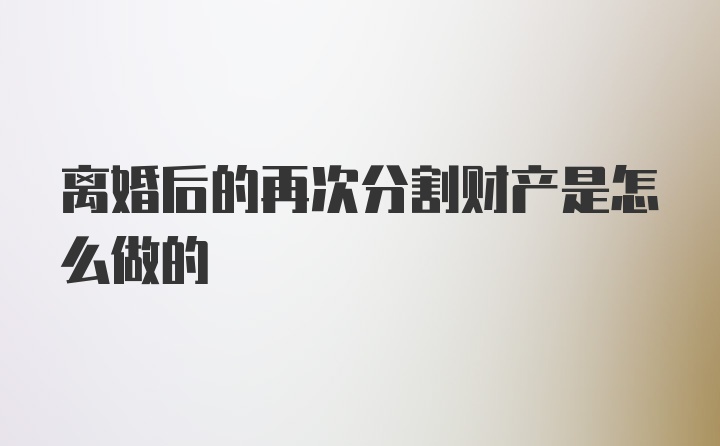 离婚后的再次分割财产是怎么做的